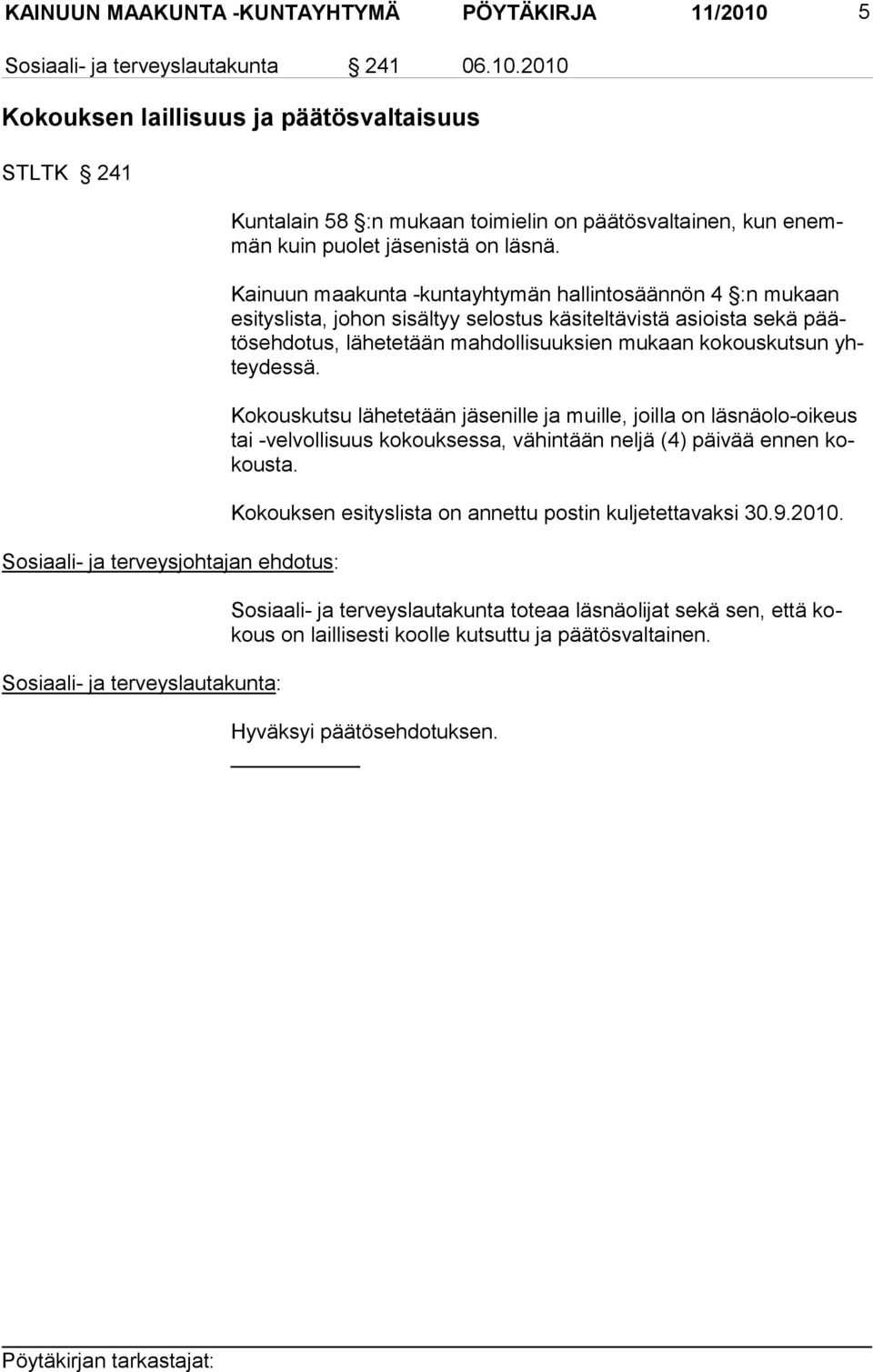 KAINUUN MAAKUNTA -KUNTAYHTYMÄ PÖYTÄKIRJA 11/2010 5

Sosiaali- ja terveyslautakunta § 241 06.10.2010

Kokouksen laillisuus ja päätösvaltaisuus

STLTK § 241

Kuntalain 58 §:n mukaan toimielin on päätösvaltainen, kun enemmän kuin puolet jäsenistä on läsnä.

Kainuun maakunta -kuntayhtymän hallintosäännön 4 §:n mukaan esityslista, johon sisältyy selostus käsiteltävistä asioista sekä päätösehdotus, lähetetään mahdollisuuksien mukaan kokouskutsun yhteydessä.

Kokouskutsu lähetetään jäsenille ja muille, joilla on läsnäolo-oikeus tai -velvollisuus kokouksessa, vähintään neljä (4) päivää ennen kokousta.

Kokouksen esityslista on annettu postin kuljetettavaksi 30.9.2010.

Sosiaali- ja terveysjohtajan ehdotus:

Sosiaali- ja terveyslautakunta toteaa läsnäolijat sekä sen, että kokous on laillisesti koolle kutsuttu ja päätösvaltainen.

Sosiaali- ja terveyslautakunta:

Hyväksyi päätösehdotuksen.

Pöytäkirjan tarkastajat: